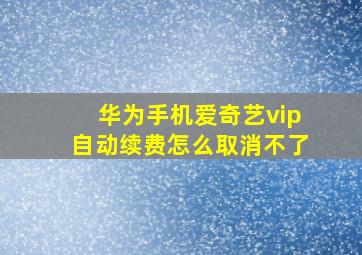 华为手机爱奇艺vip
自动续费怎么取消不了